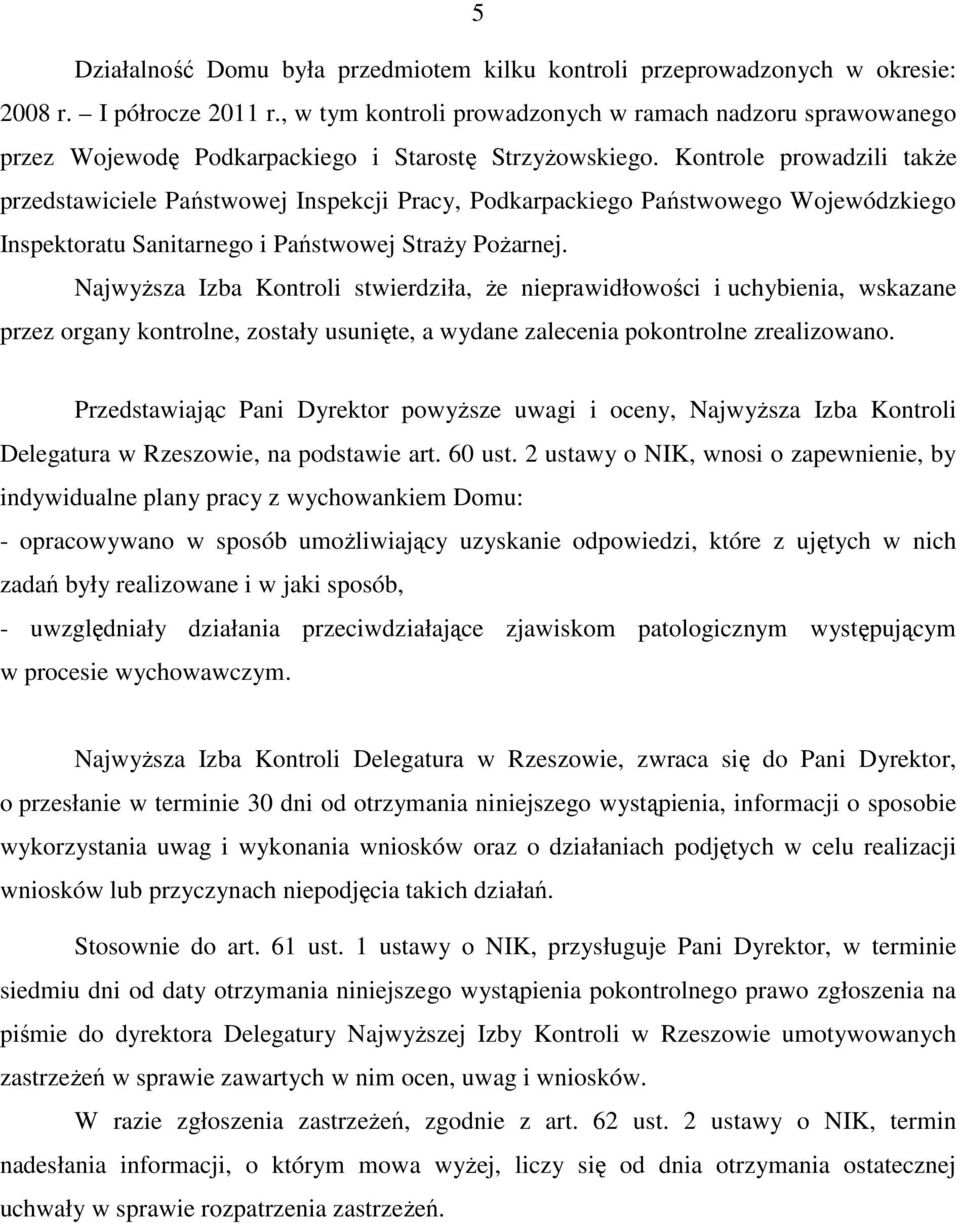 5

Działalność Domu była przedmiotem kilku kontroli przeprowadzonych w okresie: 2008 r. – I półrocze 2011 r., w tym kontroli prowadzonych w ramach nadzoru sprawowanego przez Wojewodę Podkarpackiego i Starostę Strzyżowskiego. Kontrole prowadzili także przedstawiciele Państwowej Inspekcji Pracy, Podkarpackiego Państwowego Wojewódzkiego Inspektoratu Sanitarnego i Państwowej Straży Pożarnej.

Najwyższa Izba Kontroli stwierdziła, że nieprawidłowości i uchybienia, wskazane przez organy kontrolne, zostały usunięte, a wydane zalecenia pokontrolne zrealizowano.

Przedstawiając Pani Dyrektor powyższe uwagi i oceny, Najwyższa Izba Kontroli Delegatura w Rzeszowie, na podstawie art. 60 ust. 2 ustawy o NIK, wnosi o zapewnienie, by indywidualne plany pracy z wychowankiem Domu:
- opracowywano w sposób umożliwiający uzyskanie odpowiedzi, które z ujętych w nich zadań były realizowane i w jaki sposób,
- uwzględniały działania przeciwdziałające zjawiskom patologicznym występującym w procesie wychowawczym.

Najwyższa Izba Kontroli Delegatura w Rzeszowie, zwraca się do Pani Dyrektor, o przesłanie w terminie 30 dni od otrzymania niniejszego wystąpienia, informacji o sposobie wykorzystania uwag i wykonania wniosków oraz o działaniach podjętych w celu realizacji wniosków lub przyczynach niepodjęcia takich działań.

Stosownie do art. 61 ust. 1 ustawy o NIK, przysługuje Pani Dyrektor, w terminie siedmiu dni od daty otrzymania niniejszego wystąpienia pokontrolnego prawo zgłoszenia na piśmie do dyrektora Delegatury Najwyższej Izby Kontroli w Rzeszowie umotywowanych zastrzeżeń w sprawie zawartych w nim ocen, uwag i wniosków.

W razie zgłoszenia zastrzeżeń, zgodnie z art. 62 ust. 2 ustawy o NIK, termin nadesłania informacji, o którym mowa wyżej, liczy się od dnia otrzymania ostatecznej uchwały w sprawie rozpatrzenia zastrzeżeń.